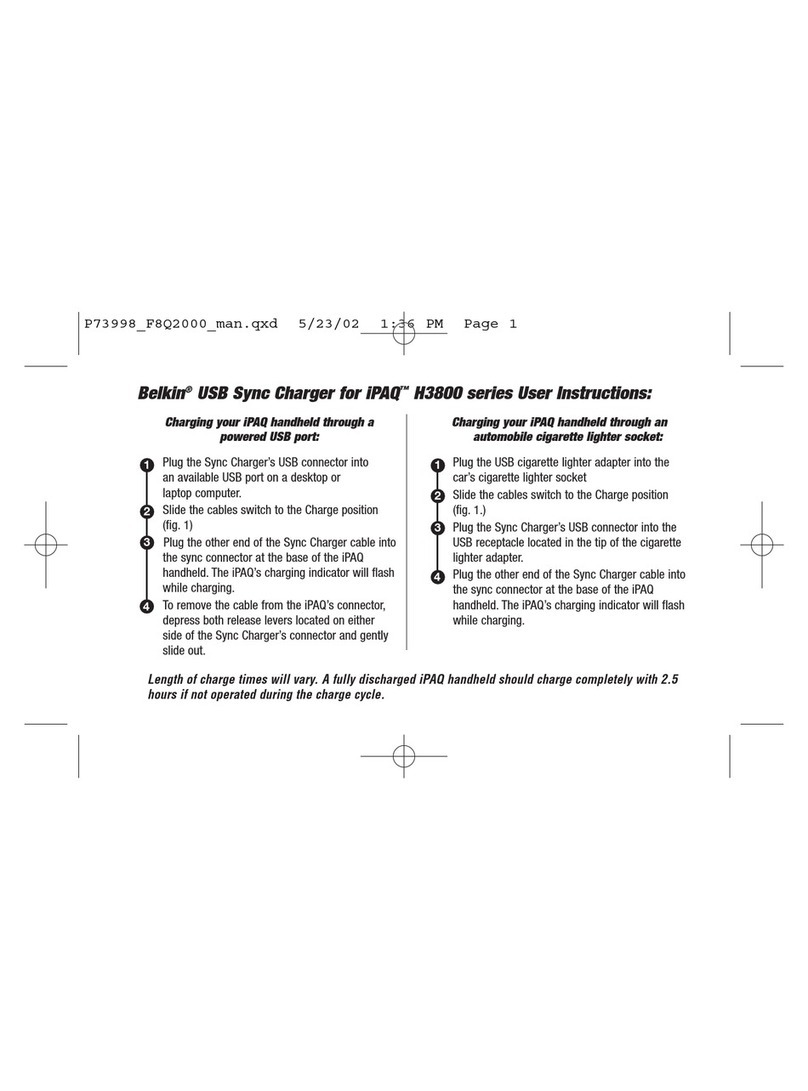 P73998_F8Q2000_man.qxd 5/23/02 1:36 PM Page 1

Belkin® USB Sync Charger for iPAQ™ H3800 series User Instructions:

Charging your iPAQ handheld through a powered USB port:

1 Plug the Sync Charger's USB connector into an available USB port on a desktop or laptop computer.
2 Slide the cables switch to the Charge position (fig. 1)
3 Plug the other end of the Sync Charger cable into the sync connector at the base of the iPAQ handheld. The iPAQ's charging indicator will flash while charging.
4 To remove the cable from the iPAQ's connector, depress both release levers located on either side of the Sync Charger's connector and gently slide out.

Charging your iPAQ handheld through an automobile cigarette lighter socket:

1 Plug the USB cigarette lighter adapter into the car's cigarette lighter socket
2 Slide the cables switch to the Charge position (fig. 1.)
3 Plug the Sync Charger's USB connector into the USB receptacle located in the tip of the cigarette lighter adapter.
4 Plug the other end of the Sync Charger cable into the sync connector at the base of the iPAQ handheld. The iPAQ's charging indicator will flash while charging.

Length of charge times will vary. A fully discharged iPAQ handheld should charge completely with 2.5 hours if not operated during the charge cycle.